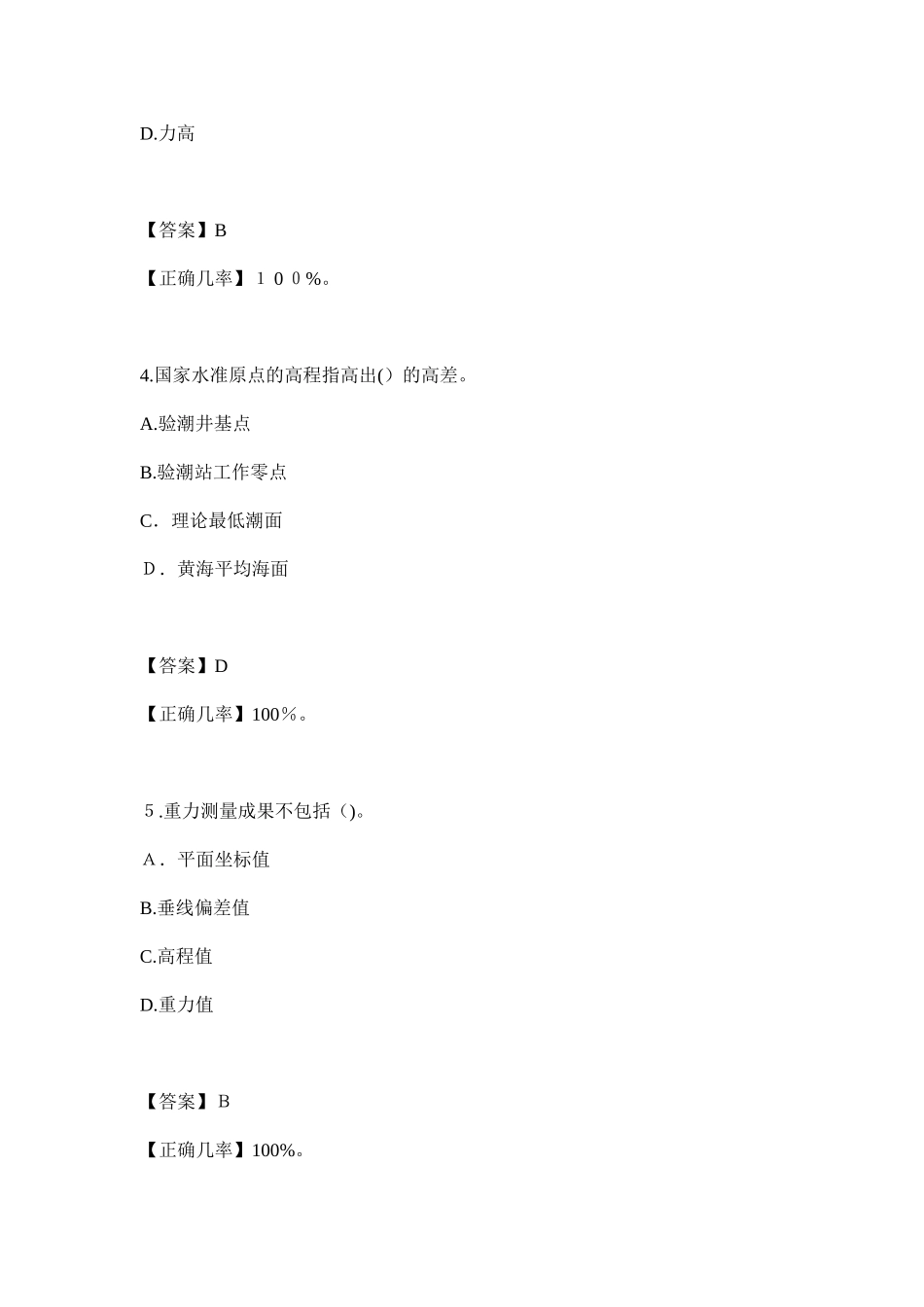 D.力高

【答案】B

【正确几率】１００%。

4.国家水准原点的高程指高出()的高差。

A.验潮井基点

B.验潮站工作零点

C. 理论最低潮面

D. 黄海平均海面

【答案】D

【正确几率】100%。

5.重力测量成果不包括()。

A. 平面坐标值

B.垂线偏差值

C.高程值

D.重力值

【答案】B

【正确几率】100%。